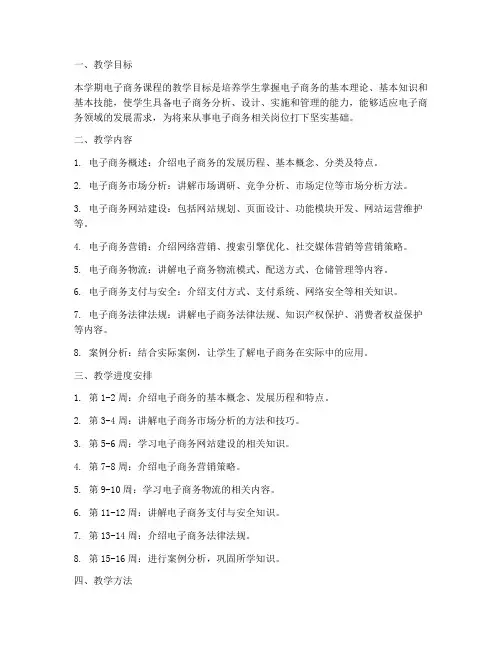 一、教学目标

本学期电子商务课程的教学目标是培养学生掌握电子商务的基本理论、基本知识和基本技能，使学生具备电子商务分析、设计、实施和管理的能力，能够适应电子商务领域的发展需求，为将来从事电子商务相关岗位打下坚实基础。

二、教学内容

1. 电子商务概述：介绍电子商务的发展历程、基本概念、分类及特点。

2. 电子商务市场分析：讲解市场调研、竞争分析、市场定位等市场分析方法。

3. 电子商务网站建设：包括网站规划、页面设计、功能模块开发、网站运营维护等。

4. 电子商务营销：介绍网络营销、搜索引擎优化、社交媒体营销等营销策略。

5. 电子商务物流：讲解电子商务物流模式、配送方式、仓储管理等内容。

6. 电子商务支付与安全：介绍支付方式、支付系统、网络安全等相关知识。

7. 电子商务法律法规：讲解电子商务法律法规、知识产权保护、消费者权益保护等内容。

8. 案例分析：结合实际案例，让学生了解电子商务在实际中的应用。

三、教学进度安排

1. 第 1-2 周：介绍电子商务的基本概念、发展历程和特点。

2. 第 3-4 周：讲解电子商务市场分析的方法和技巧。

3. 第 5-6 周：学习电子商务网站建设的相关知识。

4. 第 7-8 周：介绍电子商务营销策略。

5. 第 9-10 周：学习电子商务物流的相关内容。

6. 第 11-12 周：讲解电子商务支付与安全知识。

7. 第 13-14 周：介绍电子商务法律法规。

8. 第 15-16 周：进行案例分析，巩固所学知识。

四、教学方法